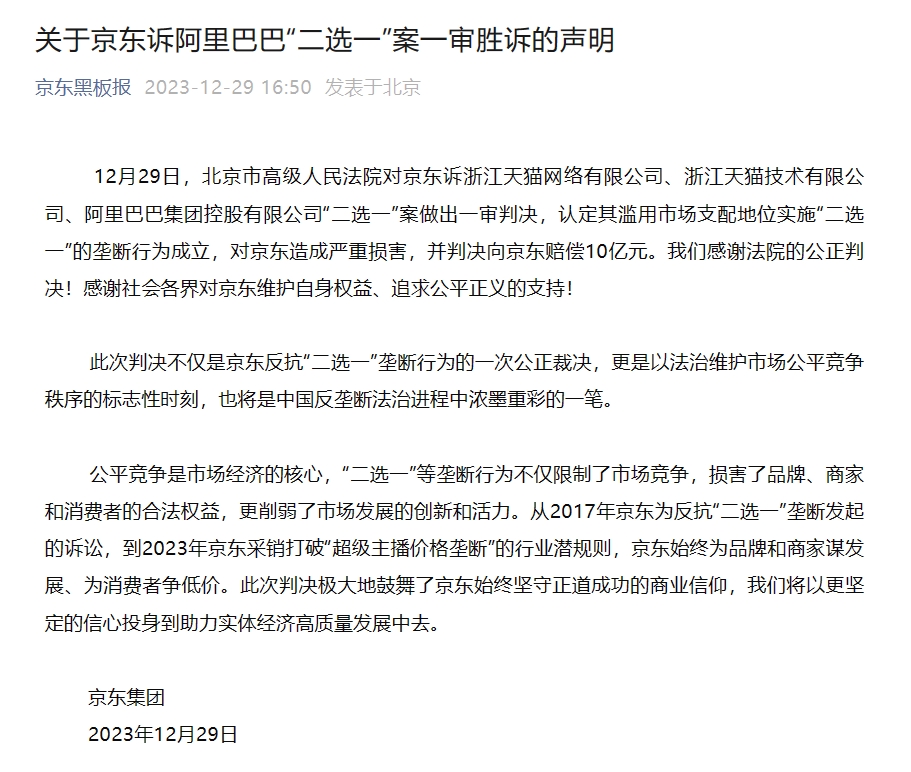 关于京东诉阿里巴巴“二选一”案一审胜诉的声明

京东黑板报 2023-12-29 16:50 发表于北京

12月29日，北京市高级人民法院对京东诉浙江天猫网络有限公司、浙江天猫技术有限公司、阿里巴巴集团控股有限公司“二选一”案做出一审判决，认定其滥用市场支配地位实施“二选一”的垄断行为成立，对京东造成严重损害，并判决向京东赔偿10亿元。我们感谢法院的公正判决！感谢社会各界对京东维护自身权益、追求公平正义的支持！

此次判决不仅是京东反抗“二选一”垄断行为的一次公正裁决，更是以法治维护市场公平竞争秩序的标志性时刻，也将是中国反垄断法治进程中浓墨重彩的一笔。

公平竞争是市场经济的核心，“二选一”等垄断行为不仅限制了市场竞争，损害了品牌、商家和消费者的合法权益，更削弱了市场发展的创新和活力。从2017年京东为反抗“二选一”垄断发起的诉讼，到2023年京东采销打破“超级主播价格垄断”的行业潜规则，京东始终为品牌和商家谋发展、为消费者争低价。此次判决极大地鼓舞了京东始终坚守正道成功的商业信仰，我们将以更坚定的信心投身到助力实体经济高质量发展中去。

京东集团
2023年12月29日